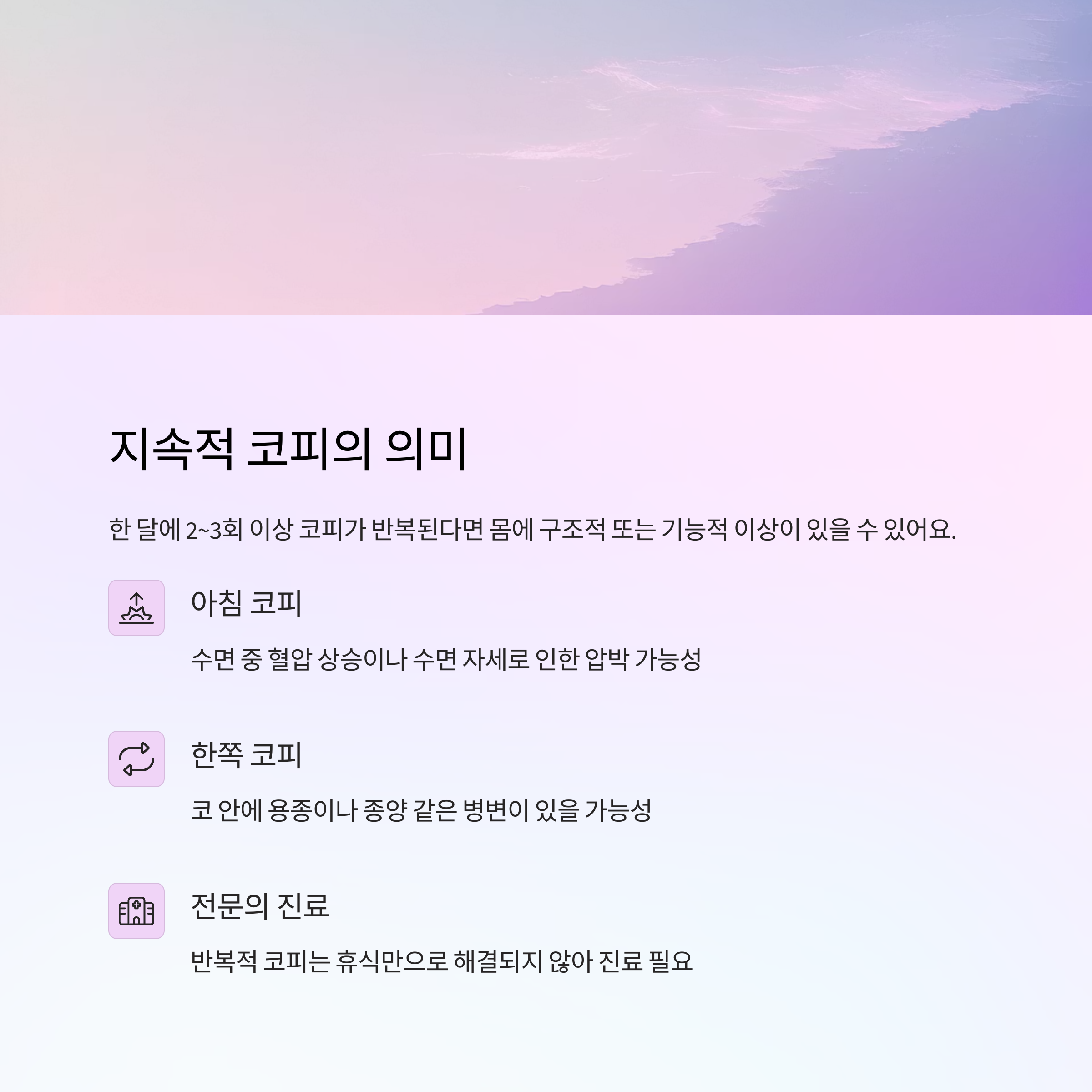 지속적 코피의 의미

한 달에 2~3회 이상 코피가 반복된다면 몸에 구조적 또는 기능적 이상이 있을 수 있어요.

아침 코피

수면 중 혈압 상승이나 수면 자세로 인한 압박 가능성

한쪽 코피

코 안에 용종이나 종양 같은 병변이 있을 가능성

전문의 진료

반복적 코피는 휴식만으로 해결되지 않아 진료 필요